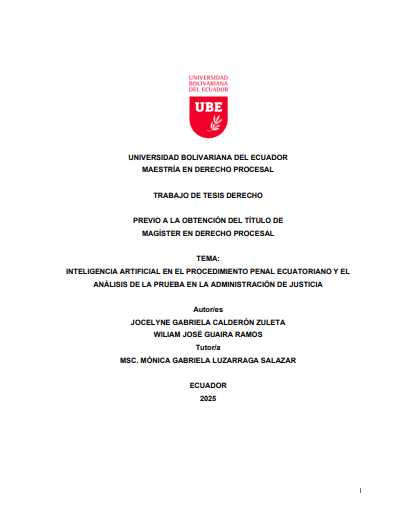 UNIVERSIDAD BOLIVARIANA DEL ECUADOR

UBE

UNIVERSIDAD BOLIVARIANA DEL ECUADOR
MAESTRÍA EN DERECHO PROCESAL

TRABAJO DE TESIS DERECHO

PREVIO A LA OBTENCIÓN DEL TÍTULO DE
MAGÍSTER EN DERECHO PROCESAL

TEMA:
INTELIGENCIA ARTIFICIAL EN EL PROCEDIMIENTO PENAL ECUATORIANO Y EL ANÁLISIS DE LA PRUEBA EN LA ADMINISTRACIÓN DE JUSTICIA

Autor/es
JOCELYNE GABRIELA CALDERÓN ZULETA
WILIAM JOSÉ GUAIRA RAMOS
Tutor/a
MSC. MÓNICA GABRIELA LUZARRAGA SALAZAR

ECUADOR
2025

I